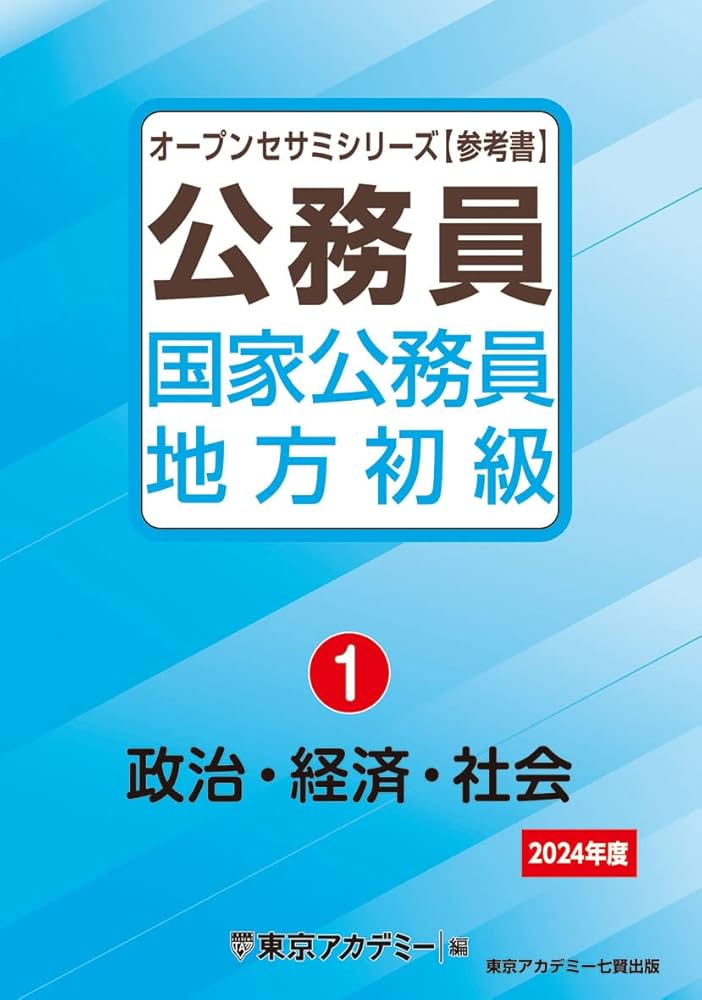 オープンセサミシリーズ【参考書】

公務員

国家公務員
地方初級

1

政治・経済・社会

2024年度

東京アカデミー 編

東京アカデミー七賢出版